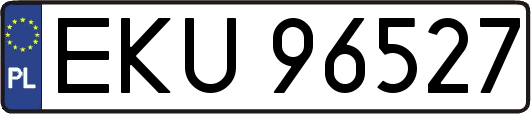 PL
EKU 96527